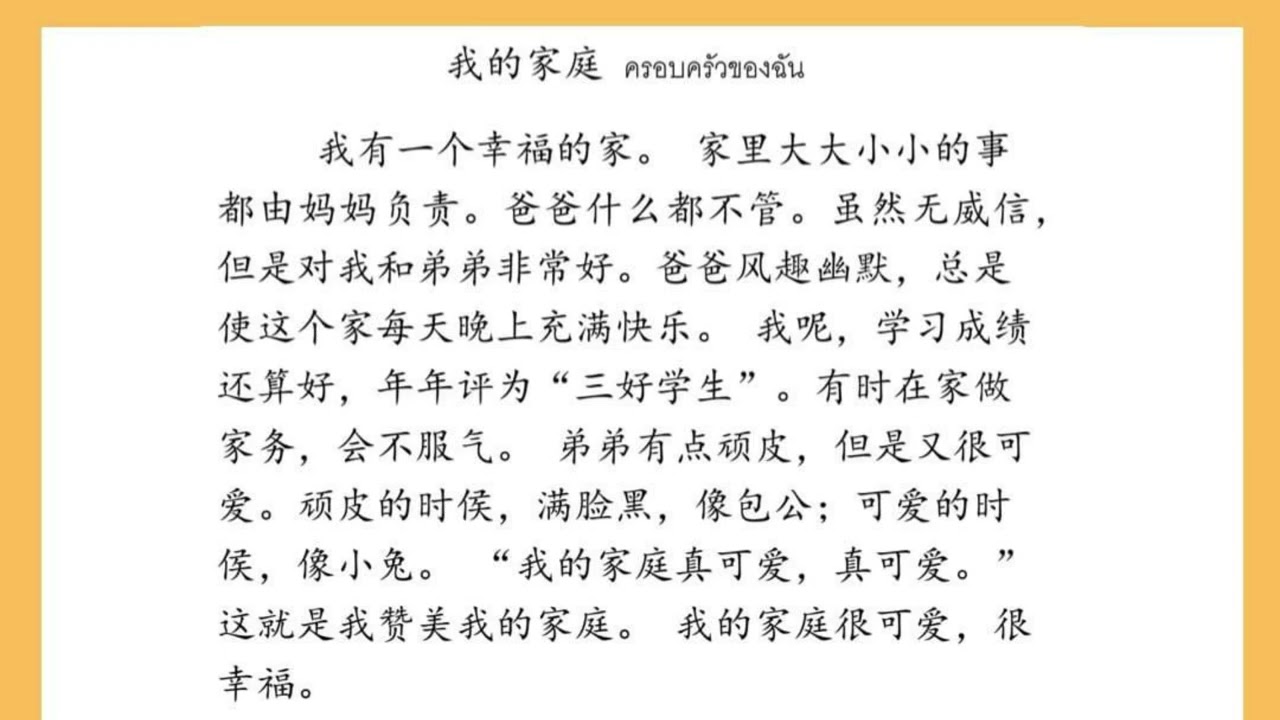 我的家庭 ครอบครัวของฉัน

我有一个幸福的家。 家里大大小小的事都由妈妈负责。爸爸什么都不管。虽然无威信，但是对我和弟弟非常好。爸爸风趣幽默，总是使这个家每天晚上充满快乐。 我呢，学习成绩还算好，年年评为“三好学生”。有时在家做家务，会不服气。 弟弟有点顽皮，但是又很可爱。顽皮的时侯，满脸黑，像包公；可爱的时侯，像小兔。 “我的家庭真可爱，真可爱。”这就是我赞美我的家庭。 我的家庭很可爱，很幸福。